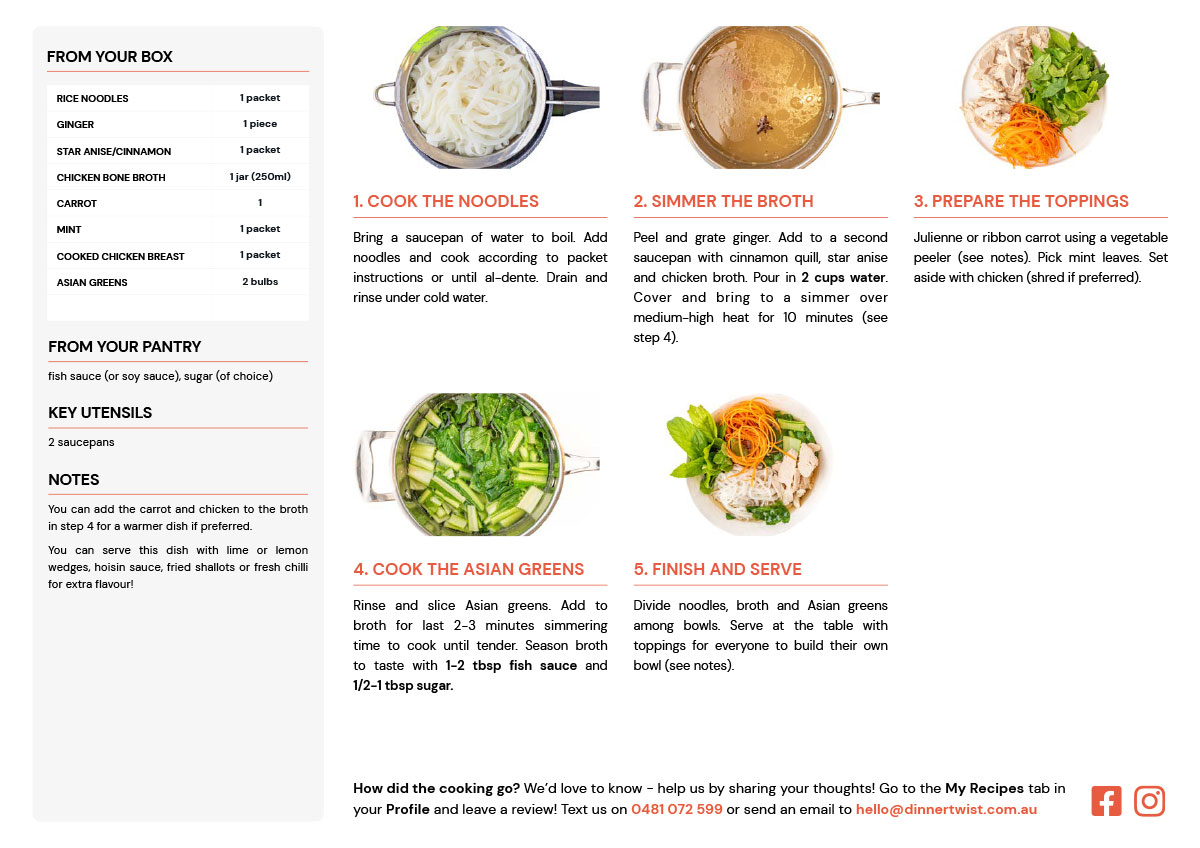 FROM YOUR BOX

| RICE NOODLES | 1 packet |
|---|---|
| GINGER | 1 piece |
| STAR ANISE/CINNAMON | 1 packet |
| CHICKEN BONE BROTH | 1 jar (250ml) |
| CARROT | 1 |
| MINT | 1 packet |
| COOKED CHICKEN BREAST | 1 packet |
| ASIAN GREENS | 2 bulbs |

FROM YOUR PANTRY

fish sauce (or soy sauce), sugar (of choice)

KEY UTENSILS

2 saucepans

NOTES

You can add the carrot and chicken to the broth in step 4 for a warmer dish if preferred.

You can serve this dish with lime or lemon wedges, hoisin sauce, fried shallots or fresh chilli for extra flavour!

1. COOK THE NOODLES

Bring a saucepan of water to boil. Add noodles and cook according to packet instructions or until al-dente. Drain and rinse under cold water.

2. SIMMER THE BROTH

Peel and grate ginger. Add to a second saucepan with cinnamon quill, star anise and chicken broth. Pour in 2 cups water. Cover and bring to a simmer over medium-high heat for 10 minutes (see step 4).

3. PREPARE THE TOPPINGS

Julienne or ribbon carrot using a vegetable peeler (see notes). Pick mint leaves. Set aside with chicken (shred if preferred).

4. COOK THE ASIAN GREENS

Rinse and slice Asian greens. Add to broth for last 2-3 minutes simmering time to cook until tender. Season broth to taste with 1-2 tbsp fish sauce and 1/2-1 tbsp sugar.

5. FINISH AND SERVE

Divide noodles, broth and Asian greens among bowls. Serve at the table with toppings for everyone to build their own bowl (see notes).

How did the cooking go? We'd love to know - help us by sharing your thoughts! Go to the My Recipes tab in your Profile and leave a review! Text us on 0481 072 599 or send an email to hello@dinnertwist.com.au